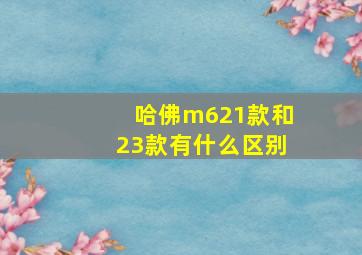 哈佛m621款和23款有什么区别